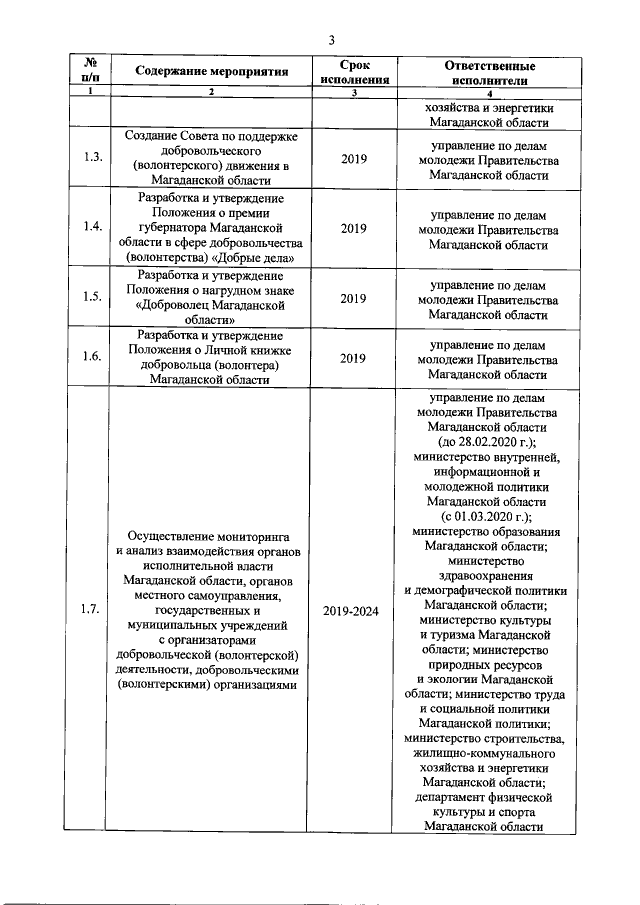 3

| № п/п | Содержание мероприятия | Срок исполнения | Ответственные исполнители |
|---|---|---|---|
| 1 | 2 | 3 | 4 |
| | | | хозяйства и энергетики Магаданской области |
| 1.3. | Создание Совета по поддержке добровольческого (волонтерского) движения в Магаданской области | 2019 | управление по делам молодежи Правительства Магаданской области |
| 1.4. | Разработка и утверждение Положения о премии губернатора Магаданской области в сфере добровольчества (волонтерства) «Добрые дела» | 2019 | управление по делам молодежи Правительства Магаданской области |
| 1.5. | Разработка и утверждение Положения о нагрудном знаке «Доброволец Магаданской области» | 2019 | управление по делам молодежи Правительства Магаданской области |
| 1.6. | Разработка и утверждение Положения о Личной книжке добровольца (волонтера) Магаданской области | 2019 | управление по делам молодежи Правительства Магаданской области |
| 1.7. | Осуществление мониторинга и анализ взаимодействия органов исполнительной власти Магаданской области, органов местного самоуправления, государственных и муниципальных учреждений с организаторами добровольческой (волонтерской) деятельности, добровольческими (волонтерскими) организациями | 2019-2024 | управление по делам молодежи Правительства Магаданской области (до 28.02.2020 г.); министерство внутренней, информационной и молодежной политики Магаданской области (с 01.03.2020 г.); министерство образования Магаданской области; министерство здравоохранения и демографической политики Магаданской области; министерство культуры и туризма Магаданской области; министерство природных ресурсов и экологии Магаданской области; министерство труда и социальной политики Магаданской политики; министерство строительства, жилищно-коммунального хозяйства и энергетики Магаданской области; департамент физической культуры и спорта Магаданской области |